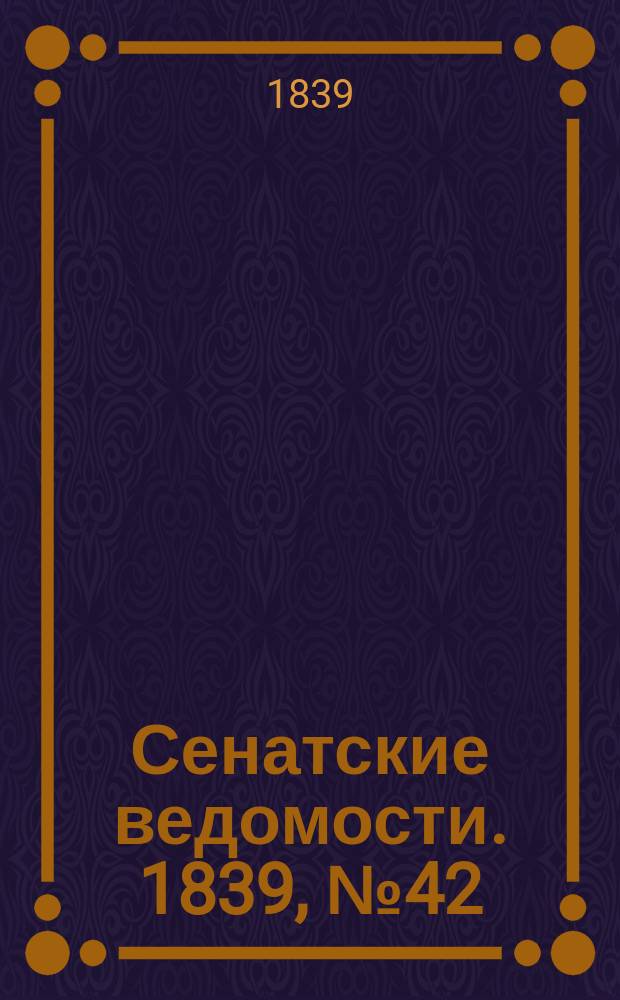 1839

Сенатские ведомости. 1839, №42